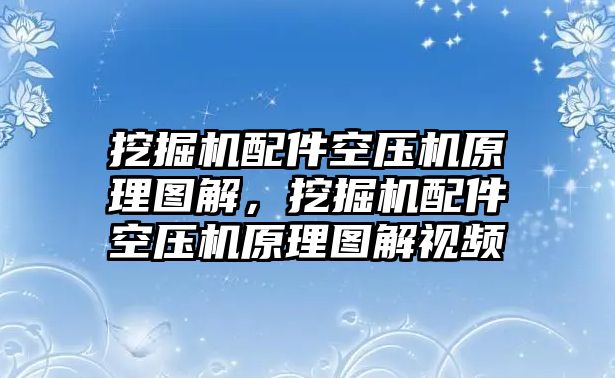 挖掘机配件空压机原理图解，挖掘机配件空压机原理图解视频